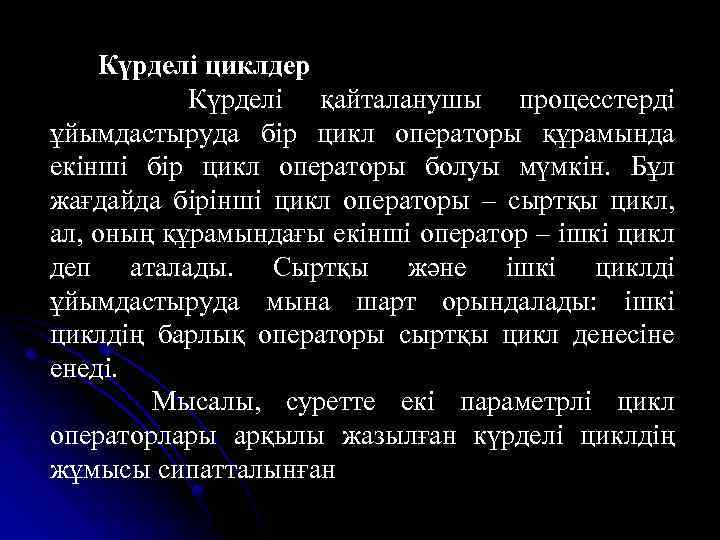 Күрделі циклдер

Күрделі қайталанушы процесстерді ұйымдастыруда бір цикл операторы құрамында екінші бір цикл операторы болуы мүмкін. Бұл жағдайда бірінші цикл операторы – сыртқы цикл, ал, оның құрамындағы екінші оператор – ішкі цикл деп аталады. Сыртқы және ішкі циклді ұйымдастыруда мына шарт орындалады: ішкі циклдің барлық операторы сыртқы цикл денесіне енеді.

Мысалы, суретте екі параметрлі цикл операторлары арқылы жазылған күрделі циклдің жұмысы сипатталынған